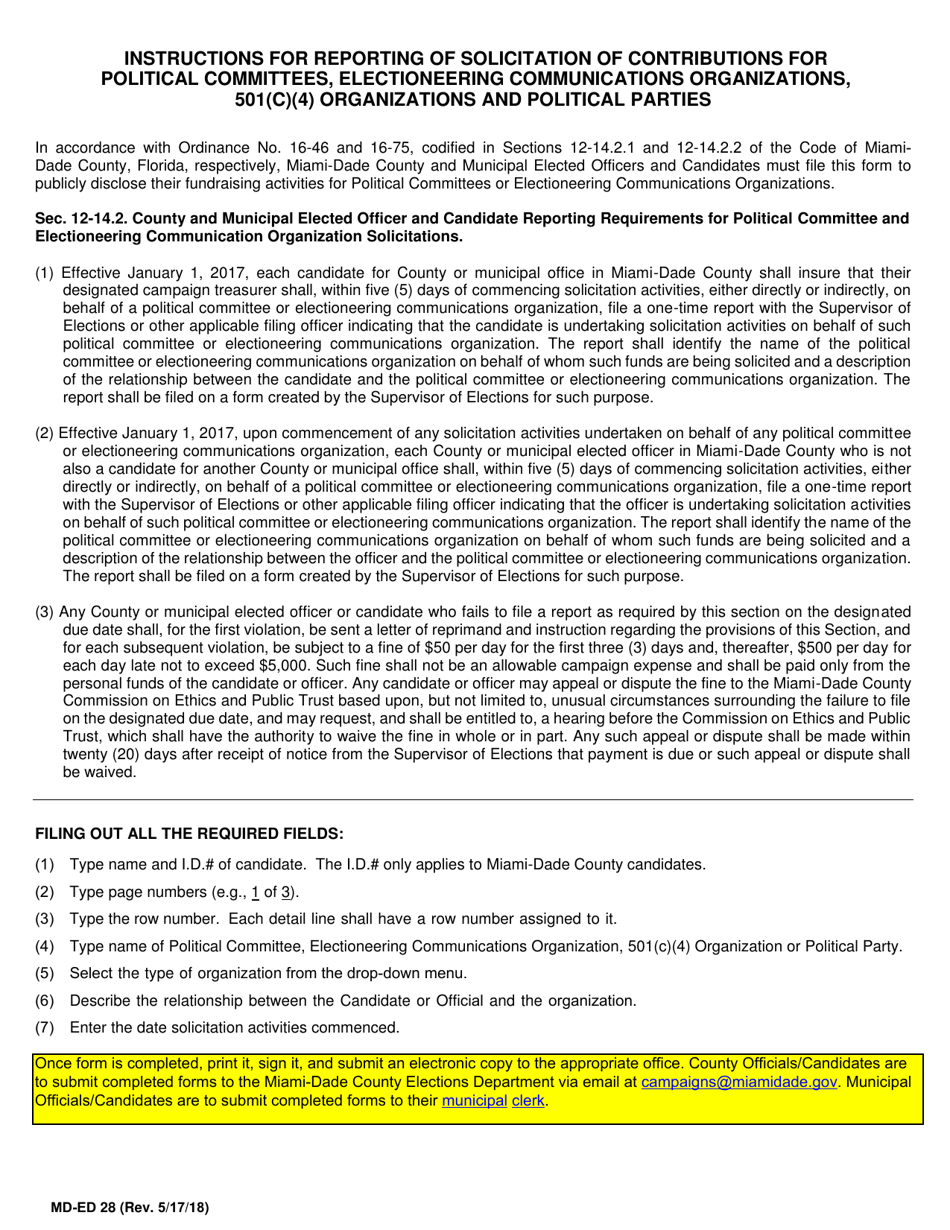 INSTRUCTIONS FOR REPORTING OF SOLICITATION OF CONTRIBUTIONS FOR POLITICAL COMMITTEES, ELECTIONEERING COMMUNICATIONS ORGANIZATIONS, 501(C)(4) ORGANIZATIONS AND POLITICAL PARTIES

In accordance with Ordinance No. 16-46 and 16-75, codified in Sections 12-14.2.1 and 12-14.2.2 of the Code of Miami-Dade County, Florida, respectively, Miami-Dade County and Municipal Elected Officers and Candidates must file this form to publicly disclose their fundraising activities for Political Committees or Electioneering Communications Organizations.

Sec. 12-14.2. County and Municipal Elected Officer and Candidate Reporting Requirements for Political Committee and Electioneering Communication Organization Solicitations.

(1) Effective January 1, 2017, each candidate for County or municipal office in Miami-Dade County shall insure that their designated campaign treasurer shall, within five (5) days of commencing solicitation activities, either directly or indirectly, on behalf of a political committee or electioneering communications organization, file a one-time report with the Supervisor of Elections or other applicable filing officer indicating that the candidate is undertaking solicitation activities on behalf of such political committee or electioneering communications organization. The report shall identify the name of the political committee or electioneering communications organization on behalf of whom such funds are being solicited and a description of the relationship between the candidate and the political committee or electioneering communications organization. The report shall be filed on a form created by the Supervisor of Elections for such purpose.

(2) Effective January 1, 2017, upon commencement of any solicitation activities undertaken on behalf of any political committee or electioneering communications organization, each County or municipal elected officer in Miami-Dade County who is not also a candidate for another County or municipal office shall, within five (5) days of commencing solicitation activities, either directly or indirectly, on behalf of a political committee or electioneering communications organization, file a one-time report with the Supervisor of Elections or other applicable filing officer indicating that the officer is undertaking solicitation activities on behalf of such political committee or electioneering communications organization. The report shall identify the name of the political committee or electioneering communications organization on behalf of whom such funds are being solicited and a description of the relationship between the officer and the political committee or electioneering communications organization. The report shall be filed on a form created by the Supervisor of Elections for such purpose.

(3) Any County or municipal elected officer or candidate who fails to file a report as required by this section on the designated due date shall, for the first violation, be sent a letter of reprimand and instruction regarding the provisions of this Section, and for each subsequent violation, be subject to a fine of $50 per day for the first three (3) days and, thereafter, $500 per day for each day late not to exceed $5,000. Such fine shall not be an allowable campaign expense and shall be paid only from the personal funds of the candidate or officer. Any candidate or officer may appeal or dispute the fine to the Miami-Dade County Commission on Ethics and Public Trust based upon, but not limited to, unusual circumstances surrounding the failure to file on the designated due date, and may request, and shall be entitled to, a hearing before the Commission on Ethics and Public Trust, which shall have the authority to waive the fine in whole or in part. Any such appeal or dispute shall be made within twenty (20) days after receipt of notice from the Supervisor of Elections that payment is due or such appeal or dispute shall be waived.

FILING OUT ALL THE REQUIRED FIELDS:

(1) Type name and I.D.# of candidate. The I.D.# only applies to Miami-Dade County candidates.

(2) Type page numbers (e.g., 1 of 3).

(3) Type the row number. Each detail line shall have a row number assigned to it.

(4) Type name of Political Committee, Electioneering Communications Organization, 501(c)(4) Organization or Political Party.

(5) Select the type of organization from the drop-down menu.

(6) Describe the relationship between the Candidate or Official and the organization.

(7) Enter the date solicitation activities commenced.

Once form is completed, print it, sign it, and submit an electronic copy to the appropriate office. County Officials/Candidates are to submit completed forms to the Miami-Dade County Elections Department via email at campaigns@miamidade.gov. Municipal Officials/Candidates are to submit completed forms to their municipal clerk.

MD-ED 28 (Rev. 5/17/18)